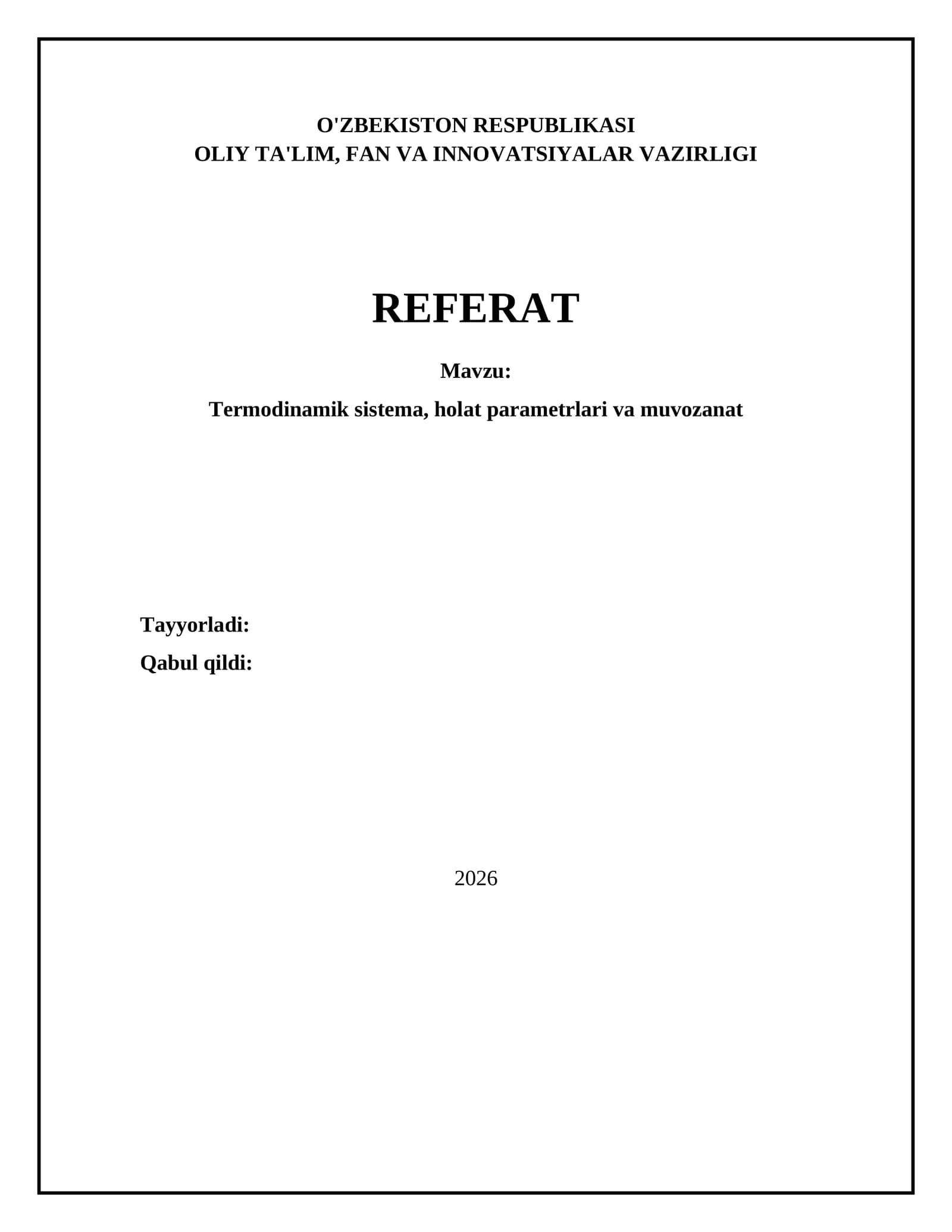 O'ZBEKISTON RESPUBLIKASI
OLIY TA'LIM, FAN VA INNOVATSIYALAR VAZIRLIGI

REFERAT

Mavzu:

Termodinamik sistema, holat parametrlari va muvozanat

Tayyorladi:

Qabul qildi:

2026